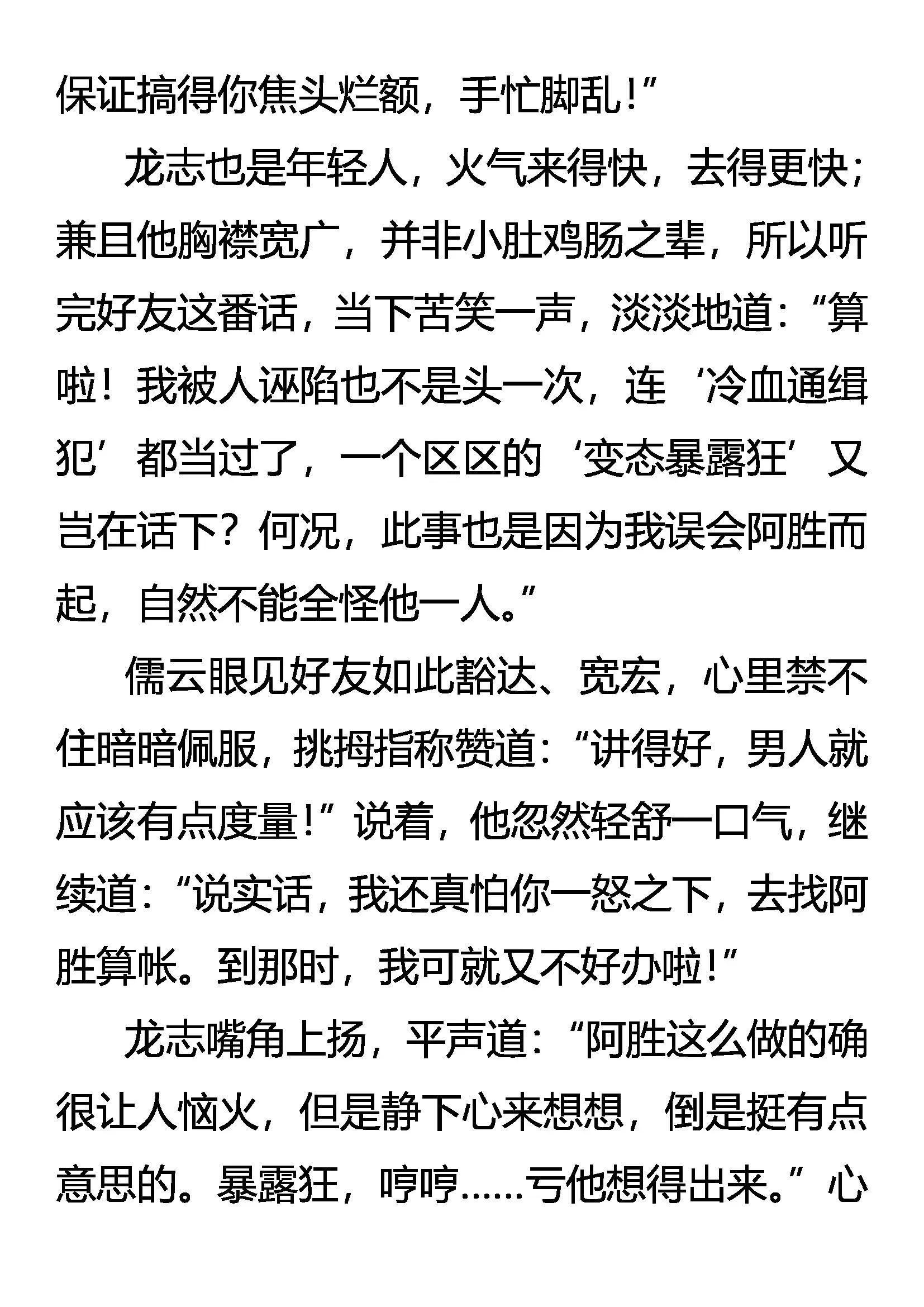 保证搞得你焦头烂额，手忙脚乱！”

龙志也是年轻人，火气来得快，去得更快；兼且他胸襟宽广，并非小肚鸡肠之辈，所以听完好友这番话，当下苦笑一声，淡淡地道：“算啦！我被人诬陷也不是头一次，连‘冷血通缉犯’都当过了，一个区区的‘变态暴露狂’又岂在话下？何况，此事也是因为我误会阿胜而起，自然不能全怪他一人。”

儒云眼见好友如此豁达、宽宏，心里禁不住暗暗佩服，挑拇指称赞道：“讲得好，男人就应该有点度量！”说着，他忽然轻舒一口气，继续道：“说实话，我还真怕你一怒之下，去找阿胜算帐。到那时，我可就又不好办啦！”

龙志嘴角上扬，平声道：“阿胜这么做的确很让人恼火，但是静下心来想想，倒是挺有点意思的。暴露狂，哼哼……亏他想得出来。”心